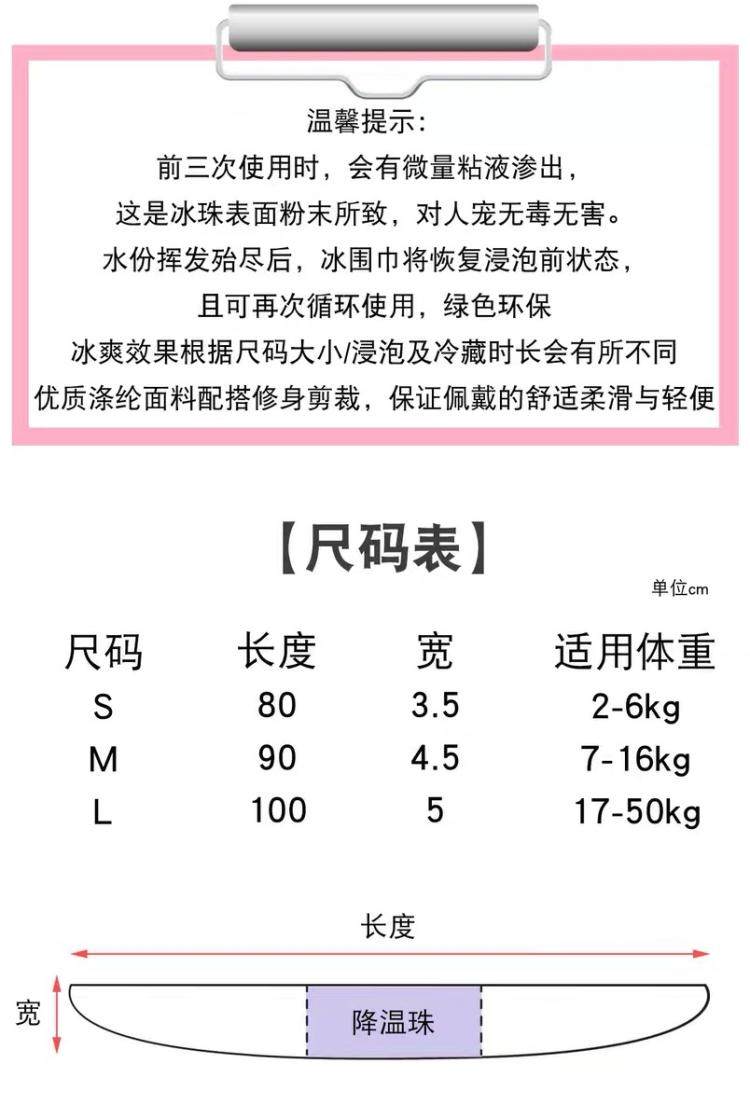 温馨提示:
前三次使用时，会有微量粘液渗出，
这是冰珠表面粉末所致，对人宠无毒无害。
水份挥发殆尽后，冰围巾将恢复浸泡前状态，
且可再次循环使用，绿色环保
冰爽效果根据尺码大小/浸泡及冷藏时长会有所不同
优质涤纶面料配搭修身剪裁，保证佩戴的舒适柔滑与轻便

【尺码表】

单位cm

| 尺码 | 长度 | 宽 | 适用体重 |
|---|---|---|---|
| S | 80 | 3.5 | 2-6kg |
| M | 90 | 4.5 | 7-16kg |
| L | 100 | 5 | 17-50kg |

长度
宽
降温珠